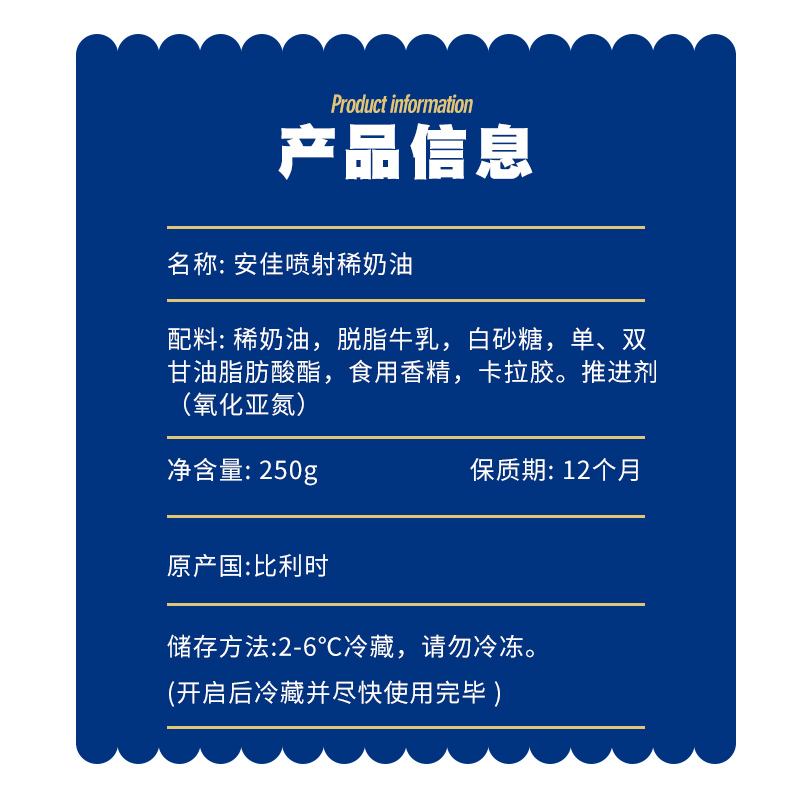 Product information
产品信息

名称: 安佳喷射稀奶油

配料: 稀奶油，脱脂牛乳，白砂糖，单、双甘油脂肪酸酯，食用香精，卡拉胶。推进剂（氧化亚氮）

净含量: 250g 保质期: 12个月

原产国:比利时

储存方法:2-6°C冷藏，请勿冷冻。
(开启后冷藏并尽快使用完毕 )